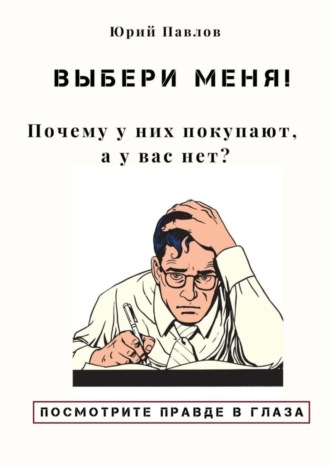 Юрий Павлов

ВЫБЕРИ МЕНЯ!

Почему у них покупают, а у вас нет?

ПОСМОТРИТЕ ПРАВДЕ В ГЛАЗА